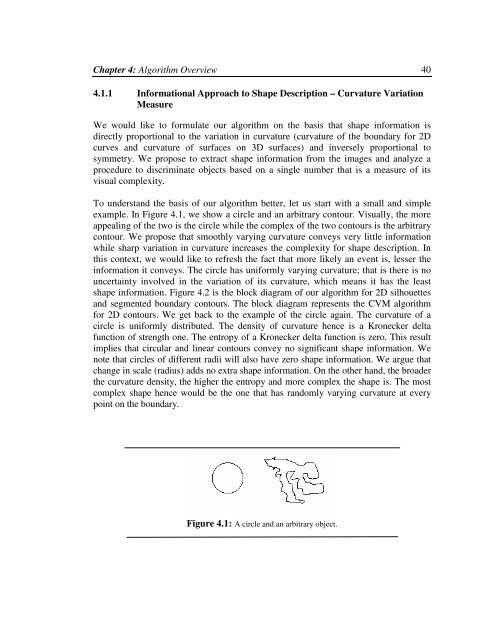 Chapter 4: Algorithm Overview 40

4.1.1 Informational Approach to Shape Description – Curvature Variation Measure

We would like to formulate our algorithm on the basis that shape information is directly proportional to the variation in curvature (curvature of the boundary for 2D curves and curvature of surfaces on 3D surfaces) and inversely proportional to symmetry. We propose to extract shape information from the images and analyze a procedure to discriminate objects based on a single number that is a measure of its visual complexity.

To understand the basis of our algorithm better, let us start with a small and simple example. In Figure 4.1, we show a circle and an arbitrary contour. Visually, the more appealing of the two is the circle while the complex of the two contours is the arbitrary contour. We propose that smoothly varying curvature conveys very little information while sharp variation in curvature increases the complexity for shape description. In this context, we would like to refresh the fact that more likely an event is, lesser the information it conveys. The circle has uniformly varying curvature; that is there is no uncertainty involved in the variation of its curvature, which means it has the least shape information. Figure 4.2 is the block diagram of our algorithm for 2D silhouettes and segmented boundary contours. The block diagram represents the CVM algorithm for 2D contours. We get back to the example of the circle again. The curvature of a circle is uniformly distributed. The density of curvature hence is a Kronecker delta function of strength one. The entropy of a Kronecker delta function is zero. This result implies that circular and linear contours convey no significant shape information. We note that circles of different radii will also have zero shape information. We argue that change in scale (radius) adds no extra shape information. On the other hand, the broader the curvature density, the higher the entropy and more complex the shape is. The most complex shape hence would be the one that has randomly varying curvature at every point on the boundary.

Figure 4.1: A circle and an arbitrary object.